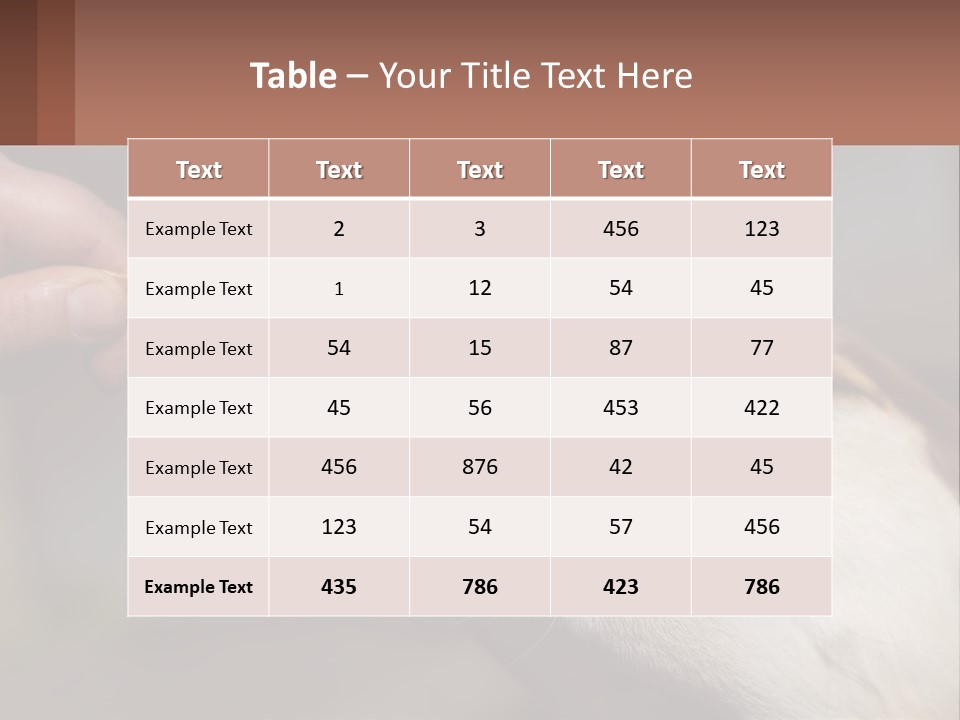 Table – Your Title Text Here

| Text | Text | Text | Text | Text |
|---|---|---|---|---|
| Example Text | 2 | 3 | 456 | 123 |
| Example Text | 1 | 12 | 54 | 45 |
| Example Text | 54 | 15 | 87 | 77 |
| Example Text | 45 | 56 | 453 | 422 |
| Example Text | 456 | 876 | 42 | 45 |
| Example Text | 123 | 54 | 57 | 456 |
| Example Text | 435 | 786 | 423 | 786 |